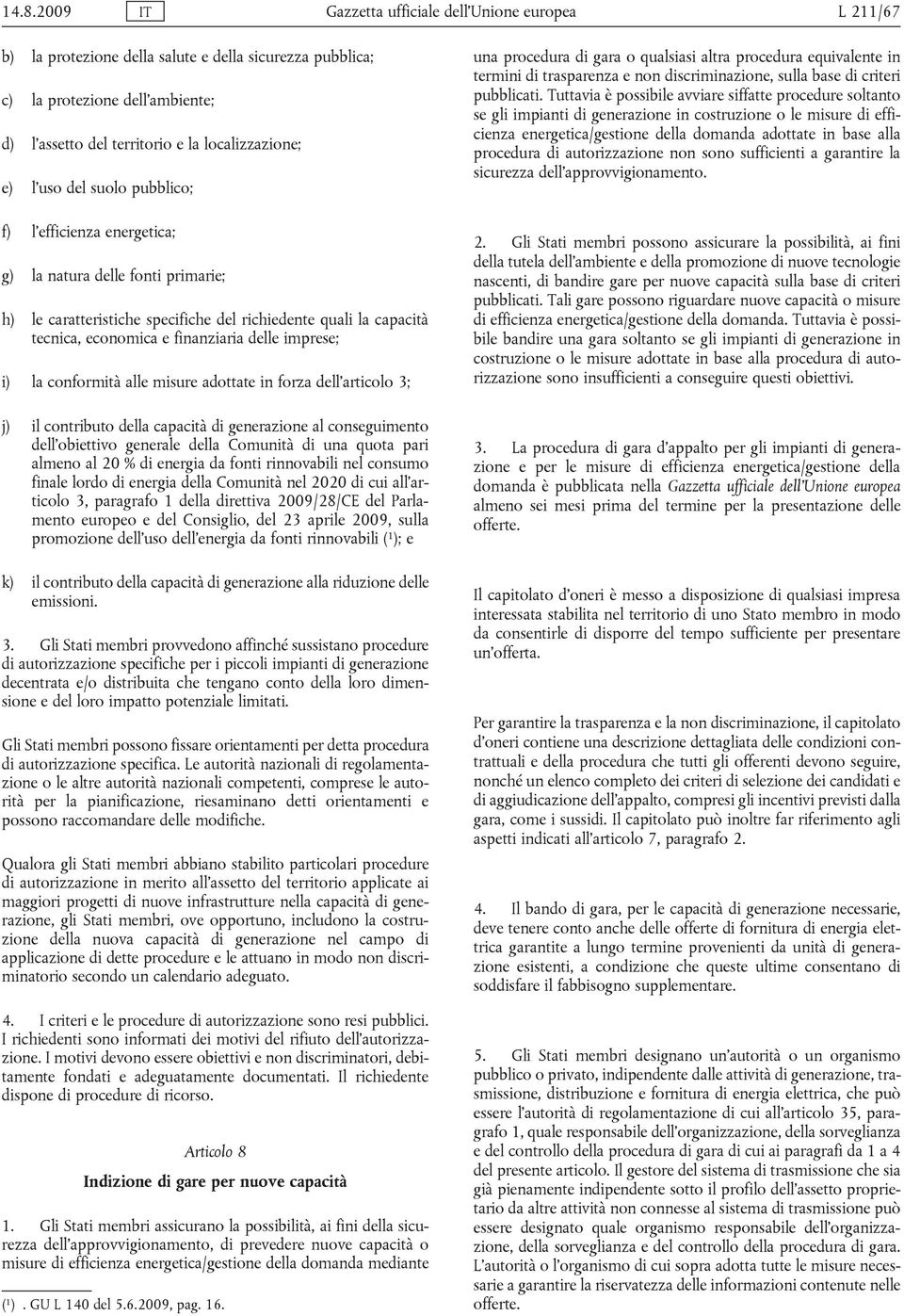 14.8.2009 IT Gazzetta ufficiale dell'Unione europea L 211/67

b) la protezione della salute e della sicurezza pubblica;

c) la protezione dell'ambiente;

d) l'assetto del territorio e la localizzazione;

e) l'uso del suolo pubblico;

f) l'efficienza energetica;

g) la natura delle fonti primarie;

h) le caratteristiche specifiche del richiedente quali la capacità tecnica, economica e finanziaria delle imprese;

i) la conformità alle misure adottate in forza dell'articolo 3;

j) il contributo della capacità di generazione al conseguimento dell'obiettivo generale della Comunità di una quota pari almeno al 20 % di energia da fonti rinnovabili nel consumo finale lordo di energia della Comunità nel 2020 di cui all'articolo 3, paragrafo 1 della direttiva 2009/28/CE del Parlamento europeo e del Consiglio, del 23 aprile 2009, sulla promozione dell'uso dell'energia da fonti rinnovabili ($^1$); e

k) il contributo della capacità di generazione alla riduzione delle emissioni.

3. Gli Stati membri provvedono affinché sussistano procedure di autorizzazione specifiche per i piccoli impianti di generazione decentrata e/o distribuita che tengano conto della loro dimensione e del loro impatto potenziale limitati.

Gli Stati membri possono fissare orientamenti per detta procedura di autorizzazione specifica. Le autorità nazionali di regolamentazione o le altre autorità nazionali competenti, comprese le autorità per la pianificazione, riesaminano detti orientamenti e possono raccomandare delle modifiche.

Qualora gli Stati membri abbiano stabilito particolari procedure di autorizzazione in merito all'assetto del territorio applicate ai maggiori progetti di nuove infrastrutture nella capacità di generazione, gli Stati membri, ove opportuno, includono la costruzione della nuova capacità di generazione nel campo di applicazione di dette procedure e le attuano in modo non discriminatorio secondo un calendario adeguato.

4. I criteri e le procedure di autorizzazione sono resi pubblici. I richiedenti sono informati dei motivi del rifiuto dell'autorizzazione. I motivi devono essere obiettivi e non discriminatori, debitamente fondati e adeguatamente documentati. Il richiedente dispone di procedure di ricorso.

Articolo 8

Indizione di gare per nuove capacità

1. Gli Stati membri assicurano la possibilità, ai fini della sicurezza dell'approvvigionamento, di prevedere nuove capacità o misure di efficienza energetica/gestione della domanda mediante

($^1$). GU L 140 del 5.6.2009, pag. 16.

una procedura di gara o qualsiasi altra procedura equivalente in termini di trasparenza e non discriminazione, sulla base di criteri pubblicati. Tuttavia è possibile avviare siffatte procedure soltanto se gli impianti di generazione in costruzione o le misure di efficienza energetica/gestione della domanda adottate in base alla procedura di autorizzazione non sono sufficienti a garantire la sicurezza dell'approvvigionamento.

2. Gli Stati membri possono assicurare la possibilità, ai fini della tutela dell'ambiente e della promozione di nuove tecnologie nascenti, di bandire gare per nuove capacità sulla base di criteri pubblicati. Tali gare possono riguardare nuove capacità o misure di efficienza energetica/gestione della domanda. Tuttavia è possibile bandire una gara soltanto se gli impianti di generazione in costruzione o le misure adottate in base alla procedura di autorizzazione sono insufficienti a conseguire questi obiettivi.

3. La procedura di gara d'appalto per gli impianti di generazione e per le misure di efficienza energetica/gestione della domanda è pubblicata nella Gazzetta ufficiale dell'Unione europea almeno sei mesi prima del termine per la presentazione delle offerte.

Il capitolato d'oneri è messo a disposizione di qualsiasi impresa interessata stabilita nel territorio di uno Stato membro in modo da consentirle di disporre del tempo sufficiente per presentare un'offerta.

Per garantire la trasparenza e la non discriminazione, il capitolato d'oneri contiene una descrizione dettagliata delle condizioni contrattuali e della procedura che tutti gli offerenti devono seguire, nonché un elenco completo dei criteri di selezione dei candidati e di aggiudicazione dell'appalto, compresi gli incentivi previsti dalla gara, come i sussidi. Il capitolato può inoltre far riferimento agli aspetti indicati all'articolo 7, paragrafo 2.

4. Il bando di gara, per le capacità di generazione necessarie, deve tenere conto anche delle offerte di fornitura di energia elettrica garantite a lungo termine provenienti da unità di generazione esistenti, a condizione che queste ultime consentano di soddisfare il fabbisogno supplementare.

5. Gli Stati membri designano un'autorità o un organismo pubblico o privato, indipendente dalle attività di generazione, trasmissione, distribuzione e fornitura di energia elettrica, che può essere l'autorità di regolamentazione di cui all'articolo 35, paragrafo 1, quale responsabile dell'organizzazione, della sorveglianza e del controllo della procedura di gara di cui ai paragrafi da 1 a 4 del presente articolo. Il gestore del sistema di trasmissione che sia già pienamente indipendente sotto il profilo dell'assetto proprietario da altre attività non connesse al sistema di trasmissione può essere designato quale organismo responsabile dell'organizzazione, della sorveglianza e del controllo della procedura di gara. L'autorità o l'organismo di cui sopra adotta tutte le misure necessarie a garantire la riservatezza delle informazioni contenute nelle offerte.